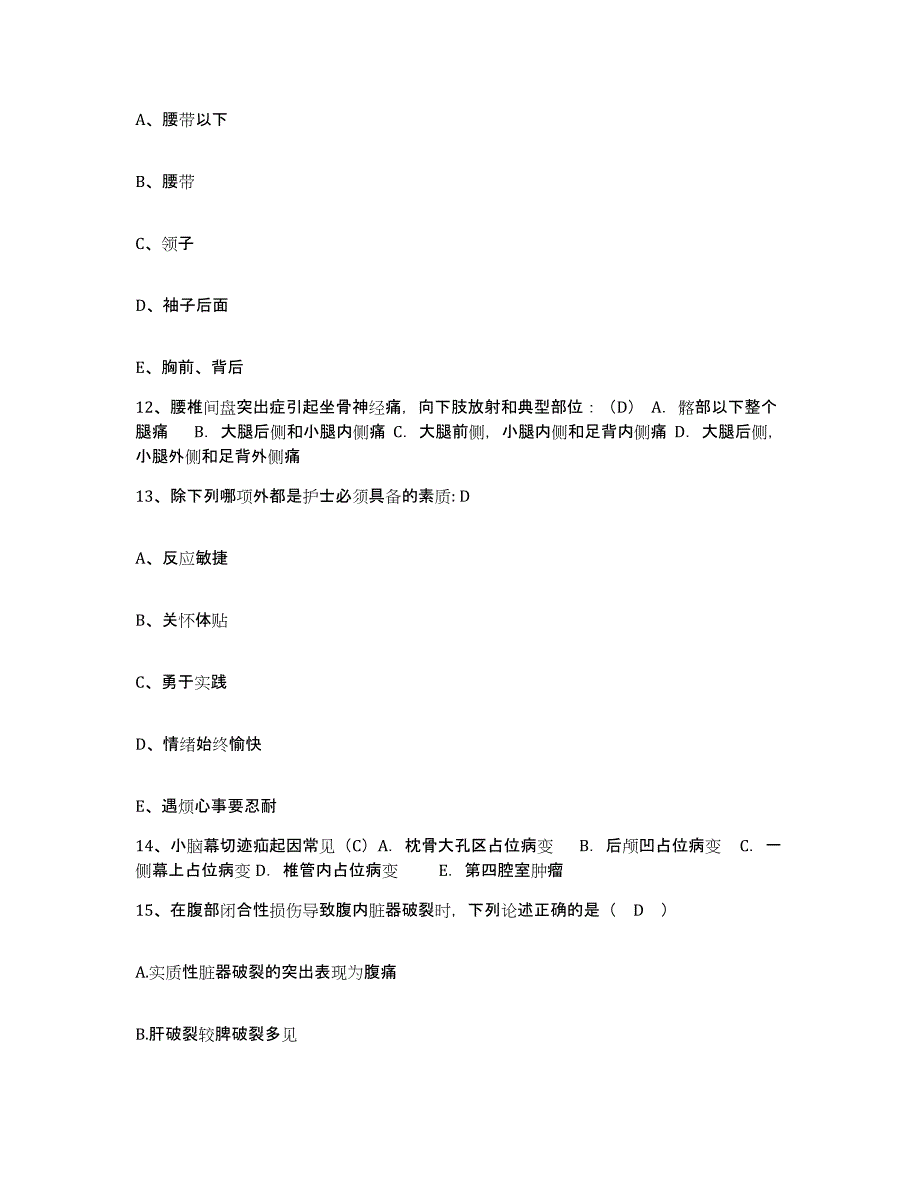 A、腰带以下

B、腰带

C、领子

D、袖子后面

E、胸前、背后

12、腰椎间盘突出症引起坐骨神经痛，向下肢放射和典型部位：（D） A. 髂部以下整个腿痛 B. 大腿后侧和小腿内侧痛 C. 大腿前侧，小腿内侧和足背内侧痛 D. 大腿后侧，小腿外侧和足背外侧痛

13、除下列哪项外都是护士必须具备的素质: D

A、反应敏捷

B、关怀体贴

C、勇于实践

D、情绪始终愉快

E、遇烦心事要忍耐

14、小脑幕切迹疝起因常见（C）A. 枕骨大孔区占位病变 B. 后颅凹占位病变 C. 一侧幕上占位病变 D. 椎管内占位病变 E. 第四腔室肿瘤

15、在腹部闭合性损伤导致腹内脏器破裂时，下列论述正确的是（ D ）

A.实质性脏器破裂的突出表现为腹痛

B.肝破裂较脾破裂多见